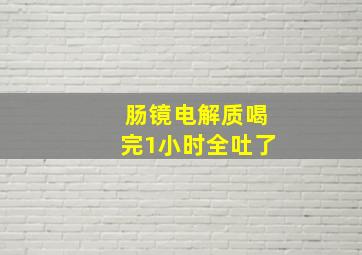 肠镜电解质喝完1小时全吐了